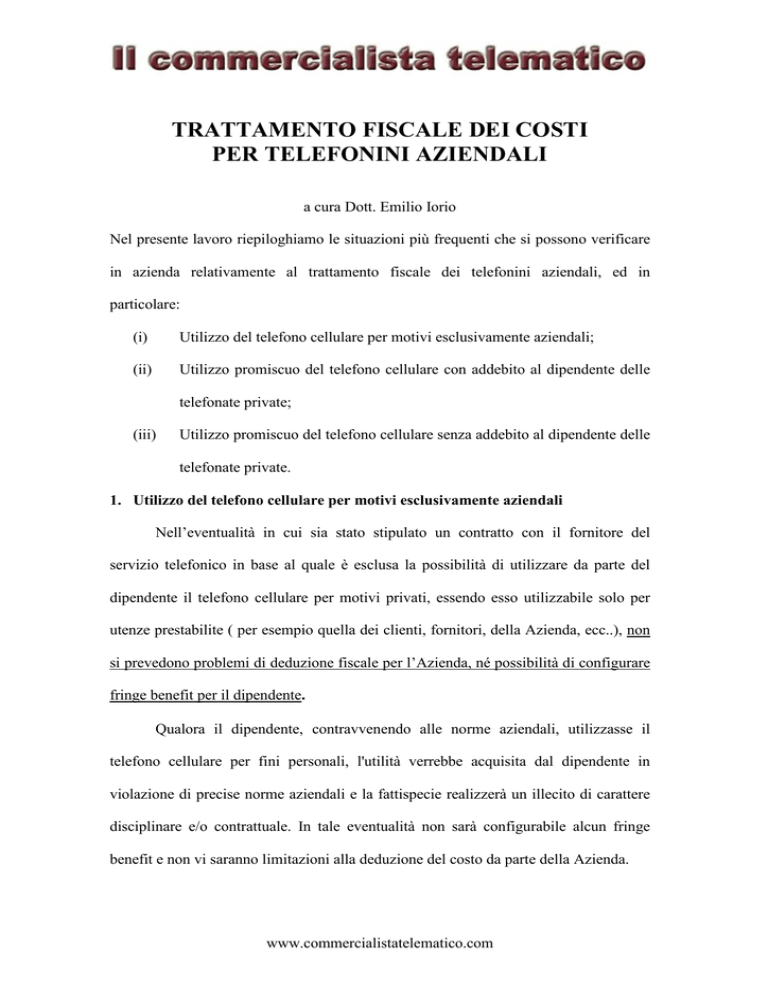 Il commercialista telematico

TRATTAMENTO FISCALE DEI COSTI PER TELEFONINI AZIENDALI

a cura Dott. Emilio Iorio

Nel presente lavoro riepiloghiamo le situazioni più frequenti che si possono verificare in azienda relativamente al trattamento fiscale dei telefonini aziendali, ed in particolare:

(i) Utilizzo del telefono cellulare per motivi esclusivamente aziendali;

(ii) Utilizzo promiscuo del telefono cellulare con addebito al dipendente delle telefonate private;

(iii) Utilizzo promiscuo del telefono cellulare senza addebito al dipendente delle telefonate private.

1. Utilizzo del telefono cellulare per motivi esclusivamente aziendali

Nell'eventualità in cui sia stato stipulato un contratto con il fornitore del servizio telefonico in base al quale è esclusa la possibilità di utilizzare da parte del dipendente il telefono cellulare per motivi privati, essendo esso utilizzabile solo per utenze prestabilite ( per esempio quella dei clienti, fornitori, della Azienda, ecc..), non si prevedono problemi di deduzione fiscale per l'Azienda, né possibilità di configurare fringe benefit per il dipendente.

Qualora il dipendente, contravvenendo alle norme aziendali, utilizzasse il telefono cellulare per fini personali, l'utilità verrebbe acquisita dal dipendente in violazione di precise norme aziendali e la fattispecie realizzerà un illecito di carattere disciplinare e/o contrattuale. In tale eventualità non sarà configurabile alcun fringe benefit e non vi saranno limitazioni alla deduzione del costo da parte della Azienda.

www.commercialistatelematico.com